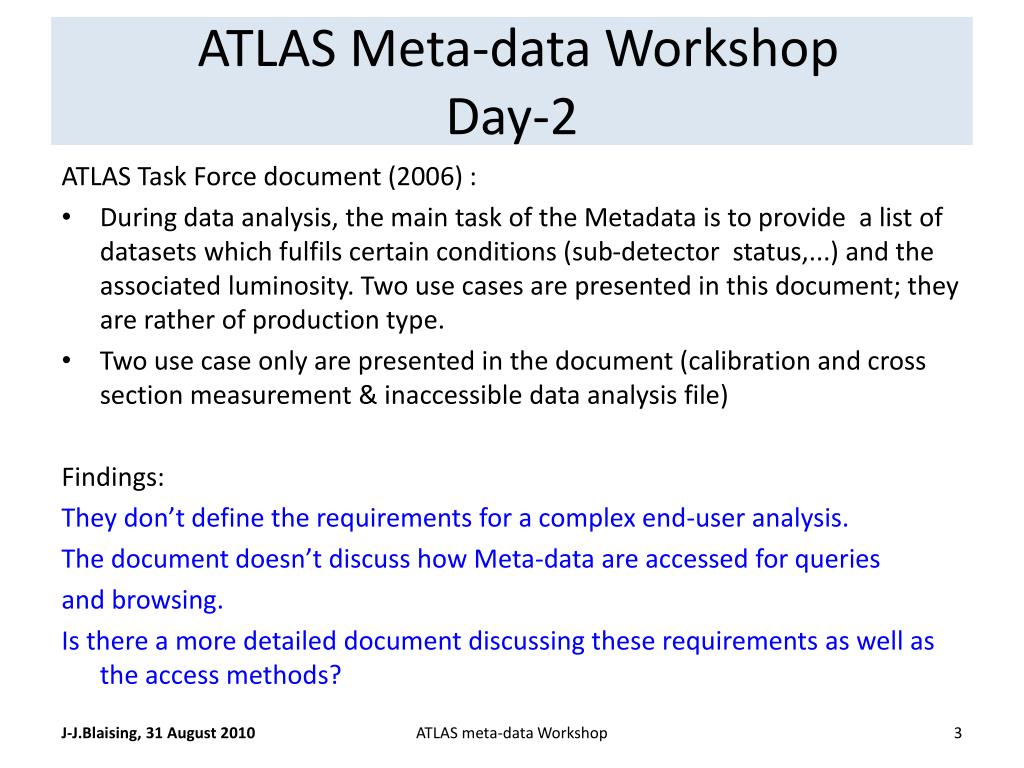 ATLAS Meta-data Workshop
Day-2

ATLAS Task Force document (2006) :

• During data analysis, the main task of the Metadata is to provide a list of datasets which fulfils certain conditions (sub-detector status,...) and the associated luminosity. Two use cases are presented in this document; they are rather of production type.
• Two use case only are presented in the document (calibration and cross section measurement & inaccessible data analysis file)

Findings:
They don't define the requirements for a complex end-user analysis.
The document doesn't discuss how Meta-data are accessed for queries
and browsing.
Is there a more detailed document discussing these requirements as well as the access methods?

J-J.Blaising, 31 August 2010
ATLAS meta-data Workshop
3